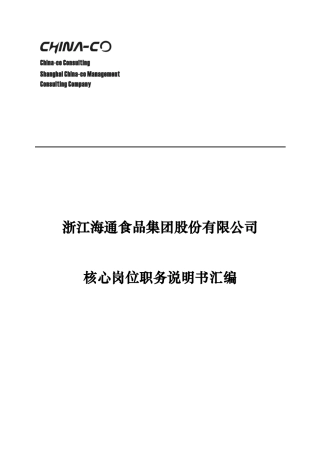 CHINA-CO

China-co Consulting
Shanghai China-co Management
Consulting Company

浙江海通食品集团股份有限公司

核心岗位职务说明书汇编